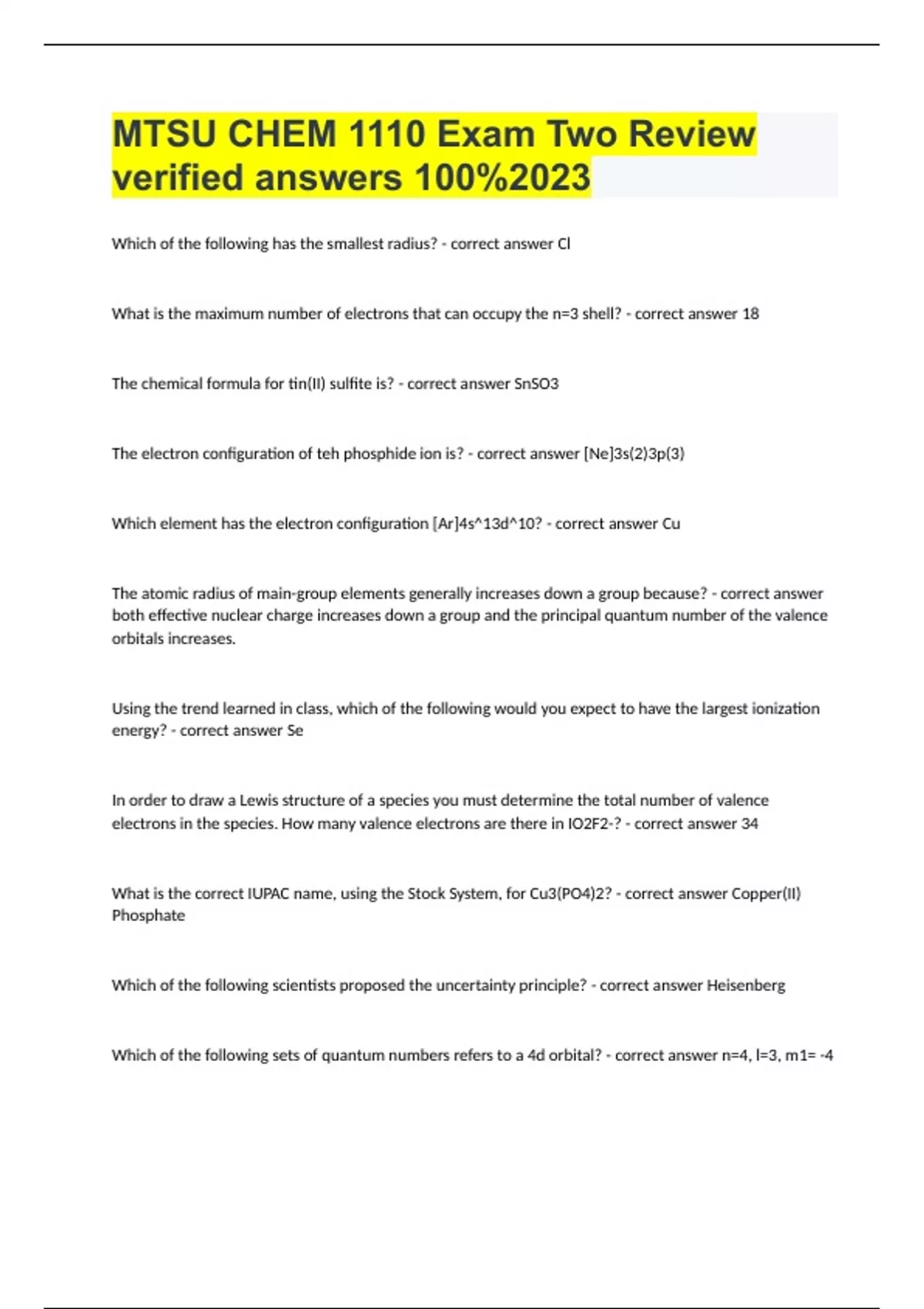 MTSU CHEM 1110 Exam Two Review verified answers 100%2023

Which of the following has the smallest radius? - correct answer Cl

What is the maximum number of electrons that can occupy the n=3 shell? - correct answer 18

The chemical formula for tin(II) sulfite is? - correct answer SnSO3

The electron configuration of teh phosphide ion is? - correct answer [Ne]3s(2)3p(3)

Which element has the electron configuration [Ar]4s^13d^10? - correct answer Cu

The atomic radius of main-group elements generally increases down a group because? - correct answer both effective nuclear charge increases down a group and the principal quantum number of the valence orbitals increases.

Using the trend learned in class, which of the following would you expect to have the largest ionization energy? - correct answer Se

In order to draw a Lewis structure of a species you must determine the total number of valence electrons in the species. How many valence electrons are there in IO2F2-? - correct answer 34

What is the correct IUPAC name, using the Stock System, for Cu3(PO4)2? - correct answer Copper(II) Phosphate

Which of the following scientists proposed the uncertainty principle? - correct answer Heisenberg

Which of the following sets of quantum numbers refers to a 4d orbital? - correct answer n=4, l=3, m1= -4